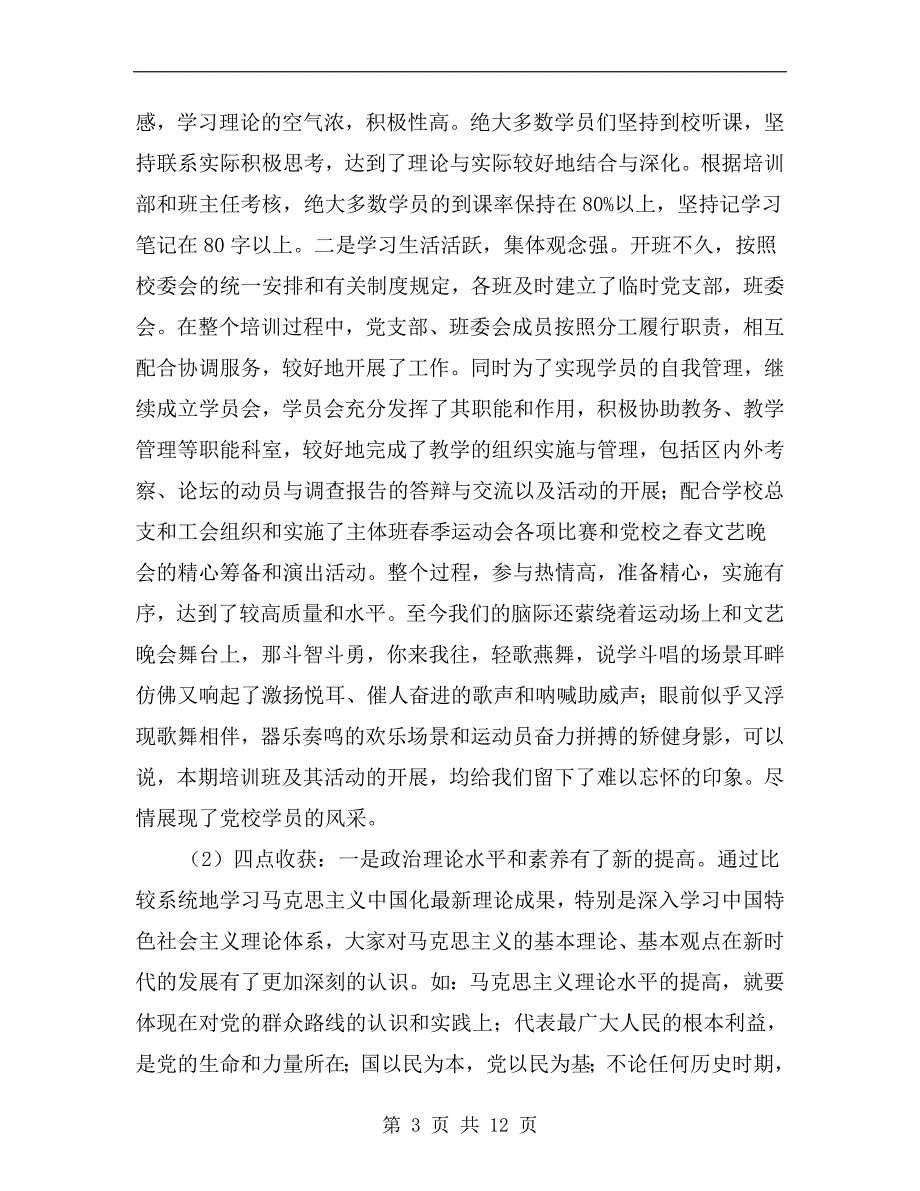 感，学习理论的空气浓，积极性高。绝大多数学员们坚持到校听课，坚持联系实际积极思考，达到了理论与实际较好地结合与深化。根据培训部和班主任考核，绝大多数学员的到课率保持在80%以上，坚持记学习笔记在80字以上。二是学习生活活跃，集体观念强。开班不久，按照校委会的统一安排和有关制度规定，各班及时建立了临时党支部，班委会。在整个培训过程中，党支部、班委会成员按照分工履行职责，相互配合协调服务，较好地开展了工作。同时为了实现学员的自我管理，继续成立学员会，学员会充分发挥了其职能和作用，积极协助教务、教学管理等职能科室，较好地完成了教学的组织实施与管理，包括区内外考察、论坛的动员与调查报告的答辩与交流以及活动的开展；配合学校总支和工会组织和实施了主体班春季运动会各项比赛和党校之春文艺晚会的精心筹备和演出活动。整个过程，参与热情高，准备精心，实施有序，达到了较高质量和水平。至今我们的脑际还萦绕着运动场上和文艺晚会舞台上，那斗智斗勇，你来我往，轻歌燕舞，说学斗唱的场景耳畔仿佛又响起了激扬悦耳、催人奋进的歌声和呐喊助威声；眼前似乎又浮现歌舞相伴，器乐奏鸣的欢乐场景和运动员奋力拼搏的矫健身影，可以说，本期培训班及其活动的开展，均给我们留下了难以忘怀的印象。尽情展现了党校学员的风采。

（2）四点收获：一是政治理论水平和素养有了新的提高。通过比较系统地学习马克思主义中国化最新理论成果，特别是深入学习中国特色社会主义理论体系，大家对马克思主义的基本理论、基本观点在新时代的发展有了更加深刻的认识。如：马克思主义理论水平的提高，就要体现在对党的群众路线的认识和实践上；代表最广大人民的根本利益，是党的生命和力量所在；国以民为本，党以民为基；不论任何历史时期，

第 3 页 共 12 页